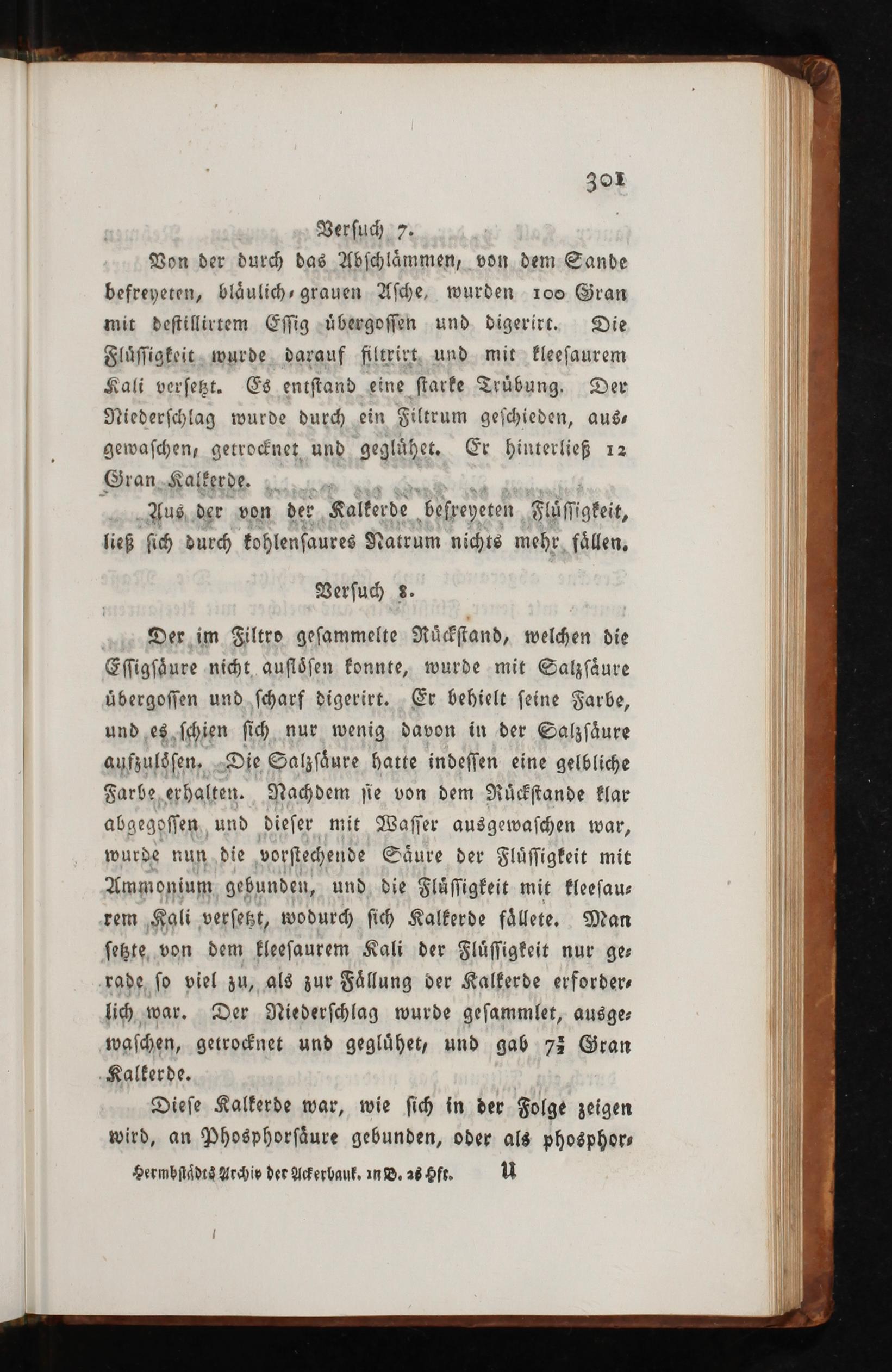 301

Versuch 7.

Von der durch das Abschlämmen, von dem Sande befreyeten, bläulich-grauen Asche, wurden 100 Gran mit destillirtem Essig übergossen und digerirt. Die Flüssigkeit wurde darauf filtrirt und mit kleesaurem Kali versetzt. Es entstand eine starke Trübung. Der Niederschlag wurde durch ein Filtrum geschieden, ausgewaschen, getrocknet und geglühet. Er hinterließ 12 Gran Kalkerde.

Aus der von der Kalkerde befreyeten Flüssigkeit, ließ sich durch kohlensaures Natrum nichts mehr fällen.

Versuch 8.

Der im Filtro gesammelte Rückstand, welchen die Essigsäure nicht auflösen konnte, wurde mit Salzsäure übergossen und scharf digerirt. Er behielt seine Farbe, und es schien sich nur wenig davon in der Salzsäure aufzulösen. Die Salzsäure hatte indessen eine gelbliche Farbe erhalten. Nachdem sie von dem Rückstande klar abgegossen und dieser mit Wasser ausgewaschen war, wurde nun die vorstechende Säure der Flüssigkeit mit Ammonium gebunden, und die Flüssigkeit mit kleesaurem Kali versetzt, wodurch sich Kalkerde fällete. Man setzte von dem kleesaurem Kali der Flüssigkeit nur gerade so viel zu, als zur Fällung der Kalkerde erforderlich war. Der Niederschlag wurde gesammlet, ausgewaschen, getrocknet und geglühet, und gab $7\frac{1}{2}$ Gran Kalkerde.

Diese Kalkerde war, wie sich in der Folge zeigen wird, an Phosphorsäure gebunden, oder als phosphor-

Hermbstädts Archiv der Ackerbauk. 1r B. 2s Hft. U